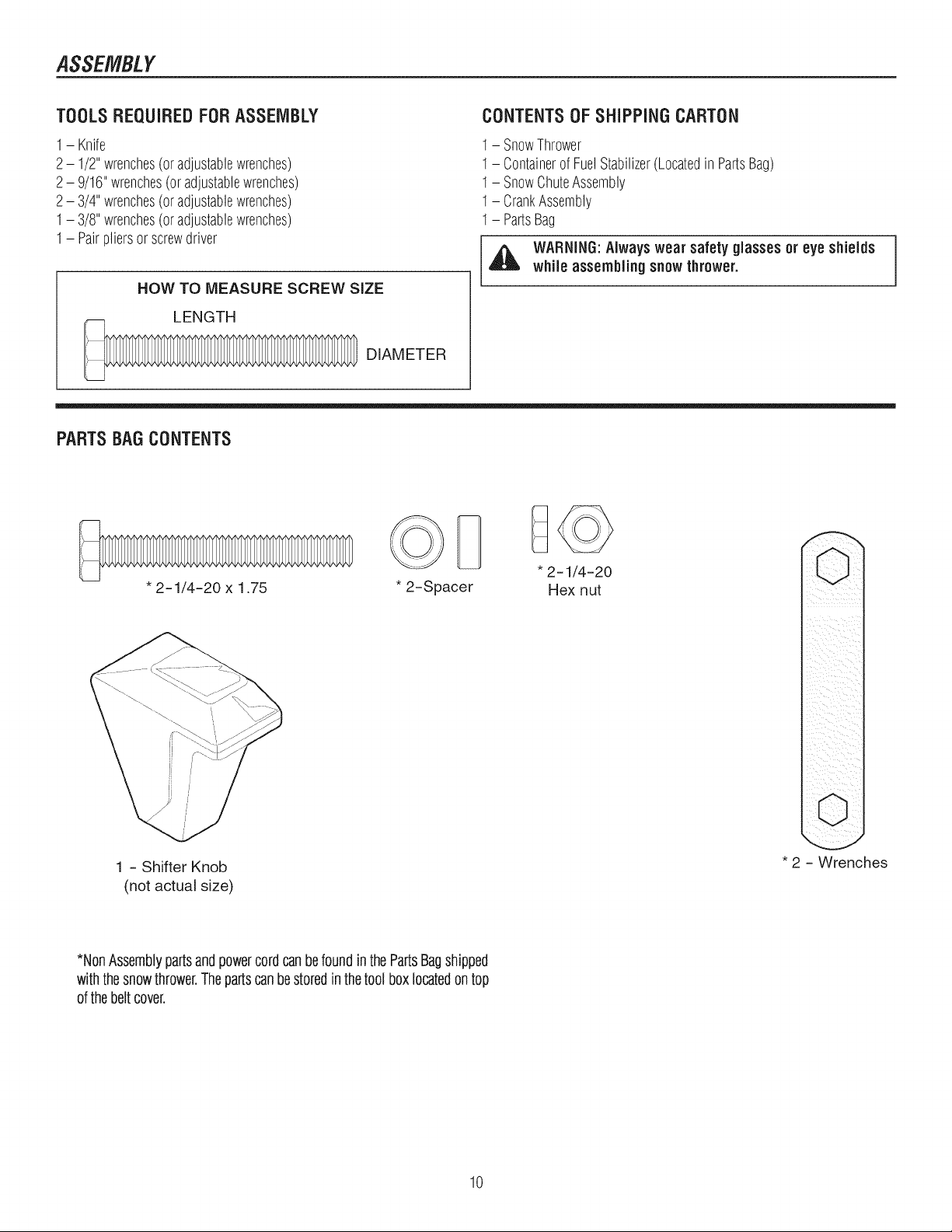 ASSEMBLY

TOOLS REQUIRED FOR ASSEMBLY

1 – Knife
2 – 1/2" wrenches (or adjustable wrenches)
2 – 9/16" wrenches (or adjustable wrenches)
2 – 3/4" wrenches (or adjustable wrenches)
1 – 3/8" wrenches (or adjustable wrenches)
1 – Pair pliers or screw driver

HOW TO MEASURE SCREW SIZE

LENGTH

DIAMETER

CONTENTS OF SHIPPING CARTON

1 – Snow Thrower
1 – Container of Fuel Stabilizer (Located in Parts Bag)
1 – Snow Chute Assembly
1 – Crank Assembly
1 – Parts Bag

WARNING: Always wear safety glasses or eye shields while assembling snow thrower.

PARTS BAG CONTENTS

* 2-1/4-20 x 1.75

* 2-Spacer

* 2-1/4-20 Hex nut

1 - Shifter Knob (not actual size)

* 2 - Wrenches

*Non Assembly parts and power cord can be found in the Parts Bag shipped with the snow thrower. The parts can be stored in the tool box located on top of the belt cover.

10